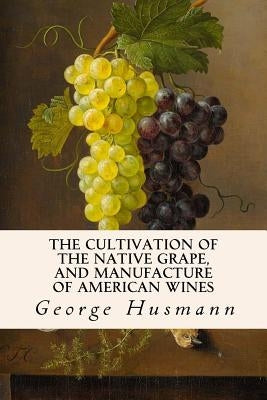 THE CULTIVATION OF THE NATIVE GRAPE, AND MANUFACTURE OF AMERICAN WINES

George Husmann